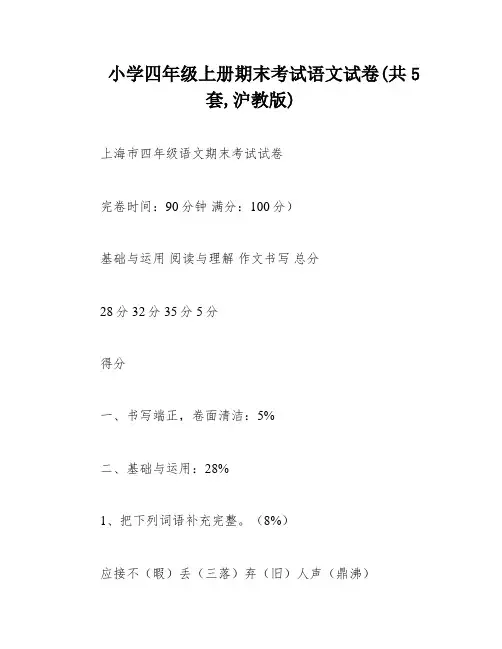 小学四年级上册期末考试语文试卷(共5套,沪教版)

上海市四年级语文期末考试试卷

完卷时间：90分钟 满分：100分）

基础与运用 阅读与理解 作文书写 总分

28分 32分 35分 5分

得分

一、书写端正，卷面清洁：5%

二、基础与运用：28%

1、把下列词语补充完整。（8%）

应接不（暇）丢（三落）弃（旧）人声（鼎沸）